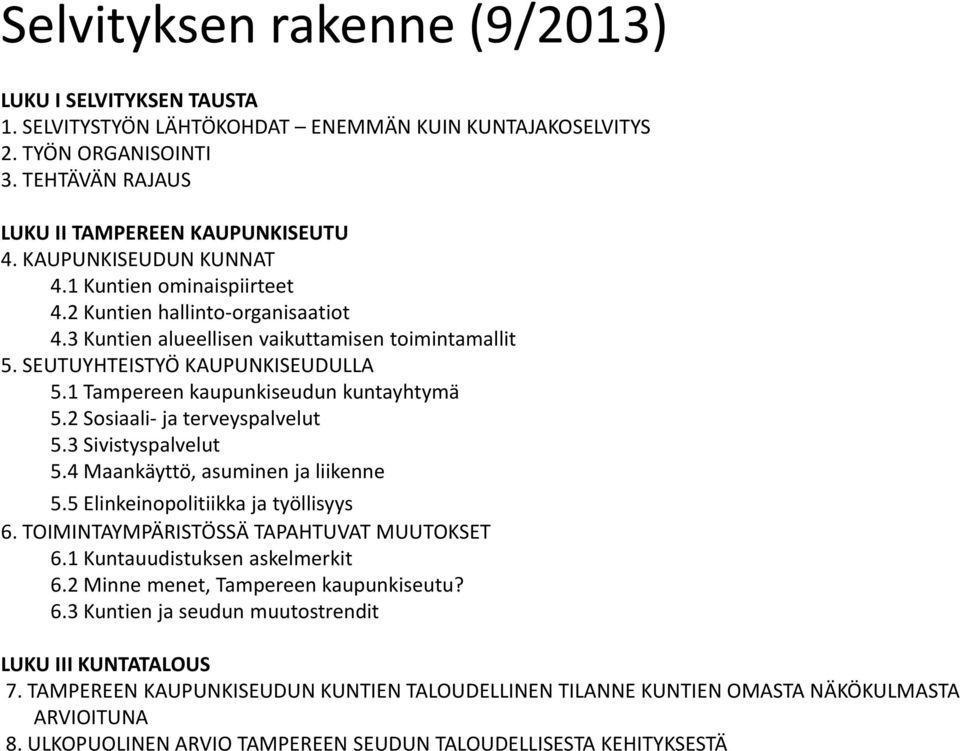 Selvityksen rakenne (9/2013)

LUKU I SELVITYKSEN TAUSTA
1. SELVITYSTYÖN LÄHTÖKOHDAT – ENEMMÄN KUIN KUNTAJAKOSELVITYS
2. TYÖN ORGANISOINTI
3. TEHTÄVÄN RAJAUS

LUKU II TAMPEREEN KAUPUNKISEUTU
4. KAUPUNKISEUDUN KUNNAT
4.1 Kuntien ominaispiirteet
4.2 Kuntien hallinto-organisaatiot
4.3 Kuntien alueellisen vaikuttamisen toimintamallit
5. SEUTUYHTEISTYÖ KAUPUNKISEUDULLA
5.1 Tampereen kaupunkiseudun kuntayhtymä
5.2 Sosiaali- ja terveyspalvelut
5.3 Sivistyspalvelut
5.4 Maankäyttö, asuminen ja liikenne
5.5 Elinkeinopolitiikka ja työllisyys
6. TOIMINTAYMPÄRISTÖSSÄ TAPAHTUVAT MUUTOKSET
6.1 Kuntauudistuksen askelmerkit
6.2 Minne menet, Tampereen kaupunkiseutu?
6.3 Kuntien ja seudun muutostrendit

LUKU III KUNTATALOUS
7. TAMPEREEN KAUPUNKISEUDUN KUNTIEN TALOUDELLINEN TILANNE KUNTIEN OMASTA NÄKÖKULMASTA ARVIOITUNA
8. ULKOPUOLINEN ARVIO TAMPEREEN SEUDUN TALOUDELLISESTA KEHITYKSESTÄ